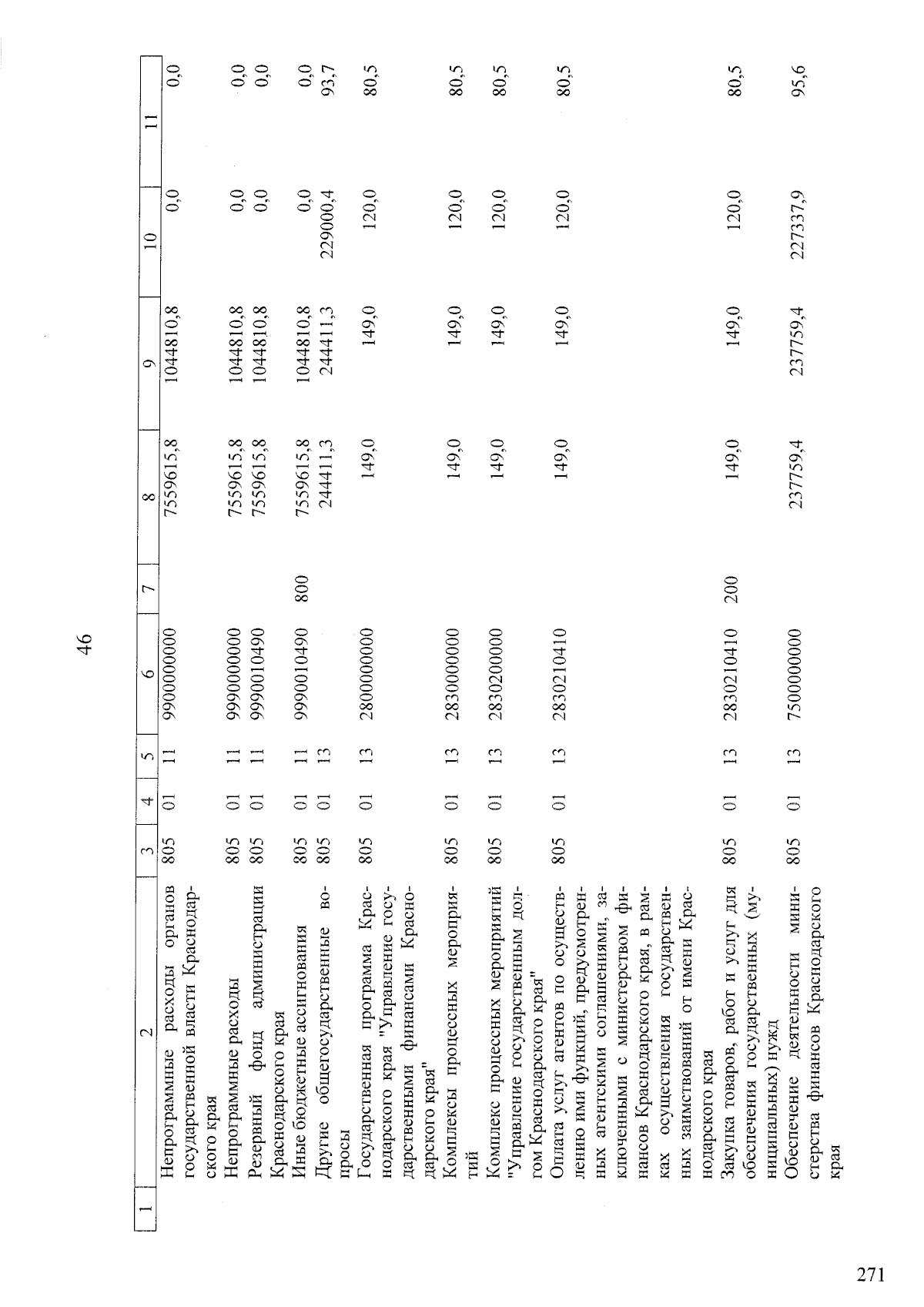 46

| 1 | 2 | 3 | 4 | 5 | 6 | 7 | 8 | 9 | 10 | 11 |
|---|---|---|---|---|---|---|---|---|---|---|
| | Непрограммные расходы органов государственной власти Краснодарского края | 805 | 01 | 11 | 9900000000 | | 7559615,8 | 1044810,8 | 0,0 | 0,0 |
| | Непрограммные расходы | 805 | 01 | 11 | 9990000000 | | 7559615,8 | 1044810,8 | 0,0 | 0,0 |
| | Резервный фонд администрации Краснодарского края | 805 | 01 | 11 | 9990010490 | | 7559615,8 | 1044810,8 | 0,0 | 0,0 |
| | Иные бюджетные ассигнования | 805 | 01 | 11 | 9990010490 | 800 | 7559615,8 | 1044810,8 | 0,0 | 0,0 |
| | Другие общегосударственные вопросы | 805 | 01 | 13 | | | 244411,3 | 244411,3 | 229000,4 | 93,7 |
| | Государственная программа Краснодарского края "Управление государственными финансами Краснодарского края" | 805 | 01 | 13 | 2800000000 | | 149,0 | 149,0 | 120,0 | 80,5 |
| | Комплексы процессных мероприятий | 805 | 01 | 13 | 2830000000 | | 149,0 | 149,0 | 120,0 | 80,5 |
| | Комплекс процессных мероприятий "Управление государственным долгом Краснодарского края" | 805 | 01 | 13 | 2830200000 | | 149,0 | 149,0 | 120,0 | 80,5 |
| | Оплата услуг агентов по осуществлению ими функций, предусмотренных агентскими соглашениями, заключенными с министерством финансов Краснодарского края, в рамках осуществления государственных заимствований от имени Краснодарского края | 805 | 01 | 13 | 2830210410 | | 149,0 | 149,0 | 120,0 | 80,5 |
| | Закупка товаров, работ и услуг для обеспечения государственных (муниципальных) нужд | 805 | 01 | 13 | 2830210410 | 200 | 149,0 | 149,0 | 120,0 | 80,5 |
| | Обеспечение деятельности министерства финансов Краснодарского края | 805 | 01 | 13 | 7500000000 | | 237759,4 | 237759,4 | 227337,9 | 95,6 |

271